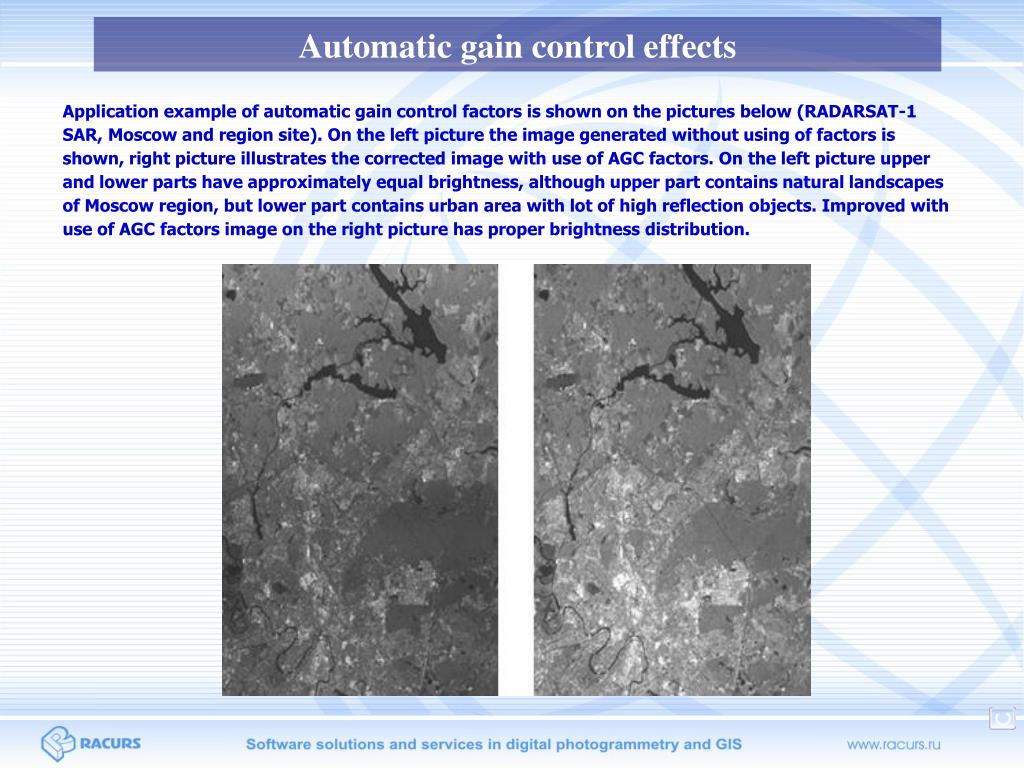 Automatic gain control effects

Application example of automatic gain control factors is shown on the pictures below (RADARSAT-1 SAR, Moscow and region site). On the left picture the image generated without using of factors is shown, right picture illustrates the corrected image with use of AGC factors. On the left picture upper and lower parts have approximately equal brightness, although upper part contains natural landscapes of Moscow region, but lower part contains urban area with lot of high reflection objects. Improved with use of AGC factors image on the right picture has proper brightness distribution.

RACURS

Software solutions and services in digital photogrammetry and GIS

www.racurs.ru